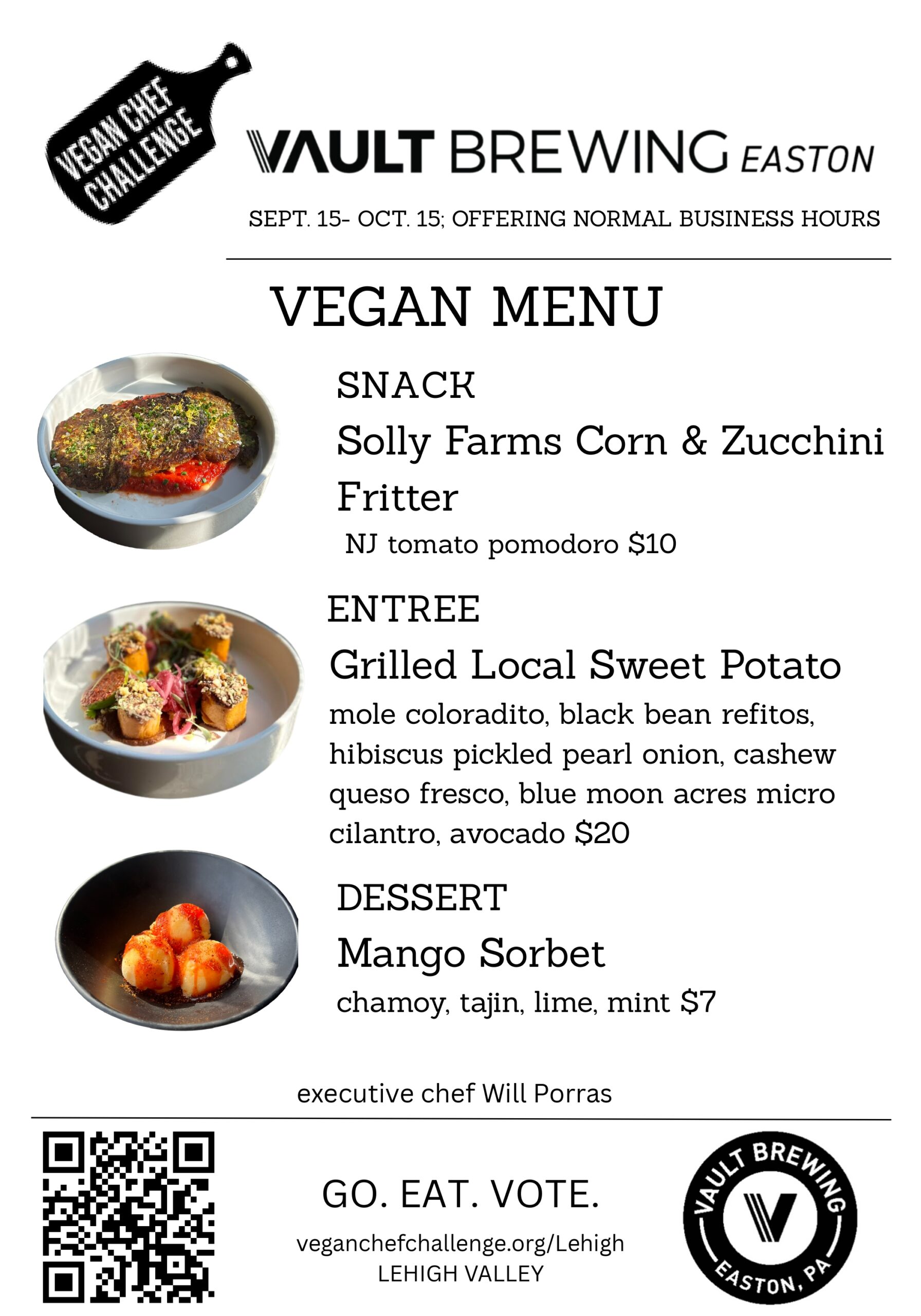 VEGAN CHEF CHALLENGE

VAULT BREWING EASTON

SEPT. 15- OCT. 15; OFFERING NORMAL BUSINESS HOURS

VEGAN MENU

SNACK

Solly Farms Corn & Zucchini Fritter

NJ tomato pomodoro $10

ENTREE

Grilled Local Sweet Potato

mole coloradito, black bean refitos, hibiscus pickled pearl onion, cashew queso fresco, blue moon acres micro cilantro, avocado $20

DESSERT

Mango Sorbet

chamoy, tajin, lime, mint $7

executive chef Will Porras

GO. EAT. VOTE.

veganchefchallenge.org/Lehigh
LEHIGH VALLEY

VAULT BREWING
V
EASTON, PA